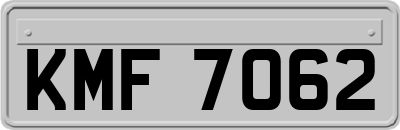 KMF 7062